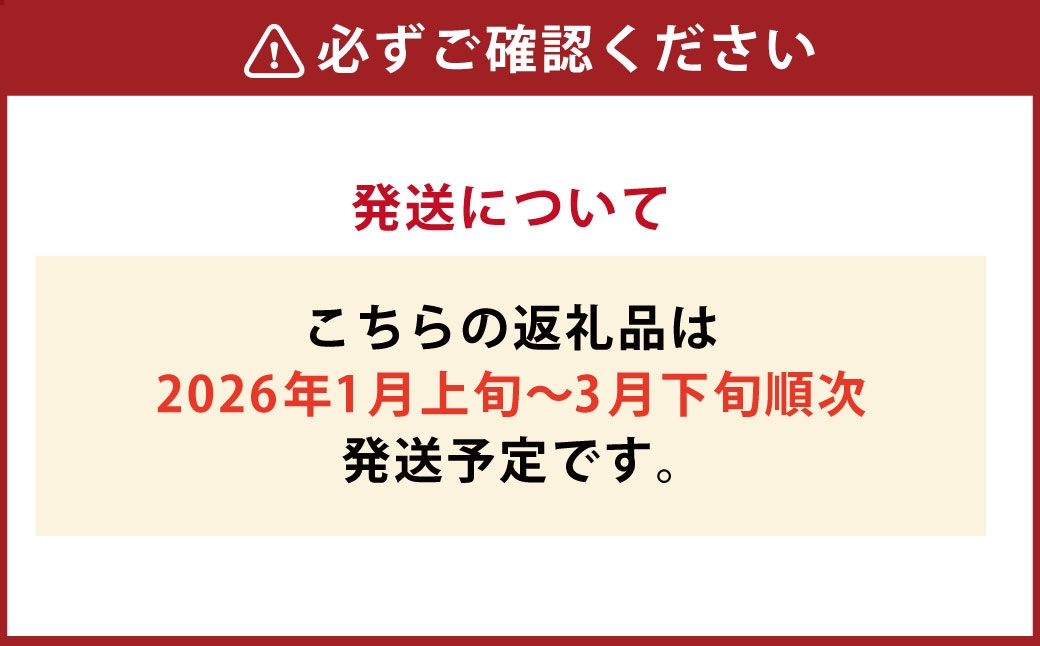 必ずご確認ください

発送について

こちらの返礼品は
2026年1月上旬～3月下旬順次
発送予定です。